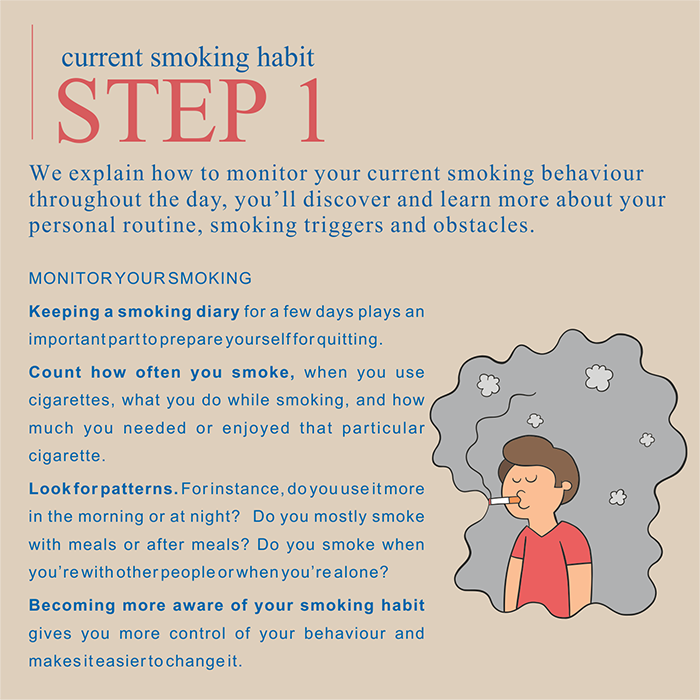 current smoking habit
STEP 1

We explain how to monitor your current smoking behaviour throughout the day, you'll discover and learn more about your personal routine, smoking triggers and obstacles.

MONITOR YOUR SMOKING

Keeping a smoking diary for a few days plays an important part to prepare yourself for quitting.

Count how often you smoke, when you use cigarettes, what you do while smoking, and how much you needed or enjoyed that particular cigarette.

Look for patterns. For instance, do you use it more in the morning or at night? Do you mostly smoke with meals or after meals? Do you smoke when you're with other people or when you're alone?

Becoming more aware of your smoking habit gives you more control of your behaviour and makes it easier to change it.